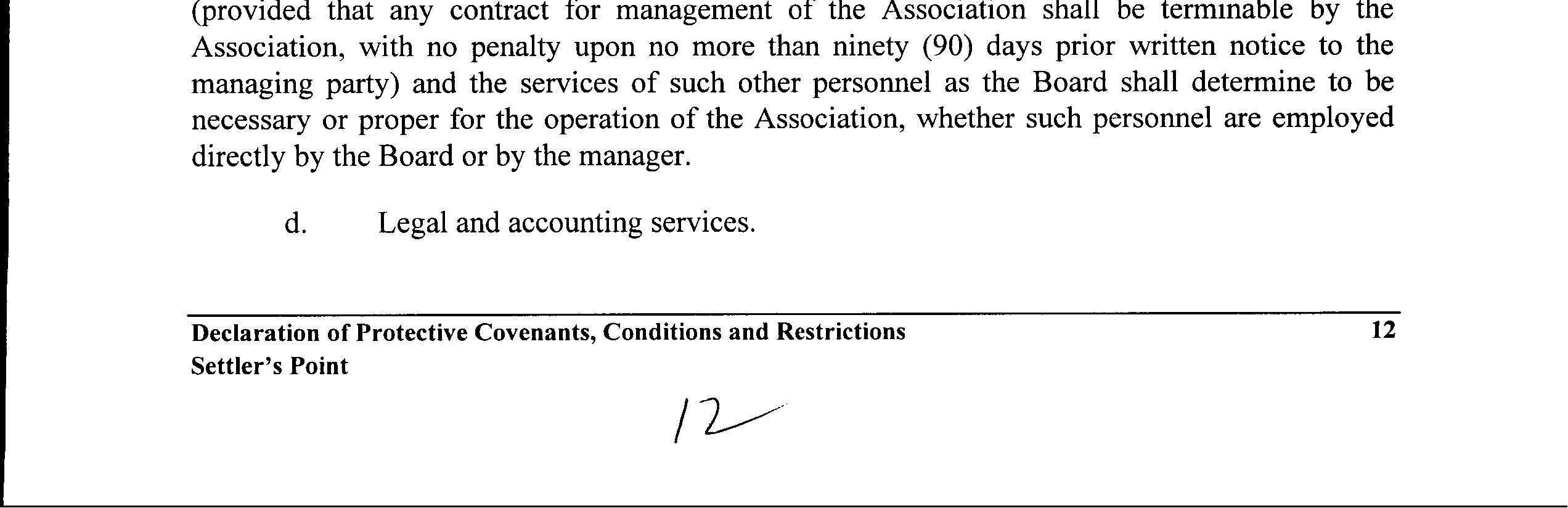 (provided that any contract for management of the Association shall be terminable by the Association, with no penalty upon no more than ninety (90) days prior written notice to the managing party) and the services of such other personnel as the Board shall determine to be necessary or proper for the operation of the Association, whether such personnel are employed directly by the Board or by the manager.

d. Legal and accounting services.

Declaration of Protective Covenants, Conditions and Restrictions 12
Settler's Point

12